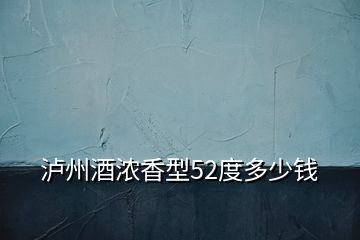 泸州酒浓香型52度多少钱